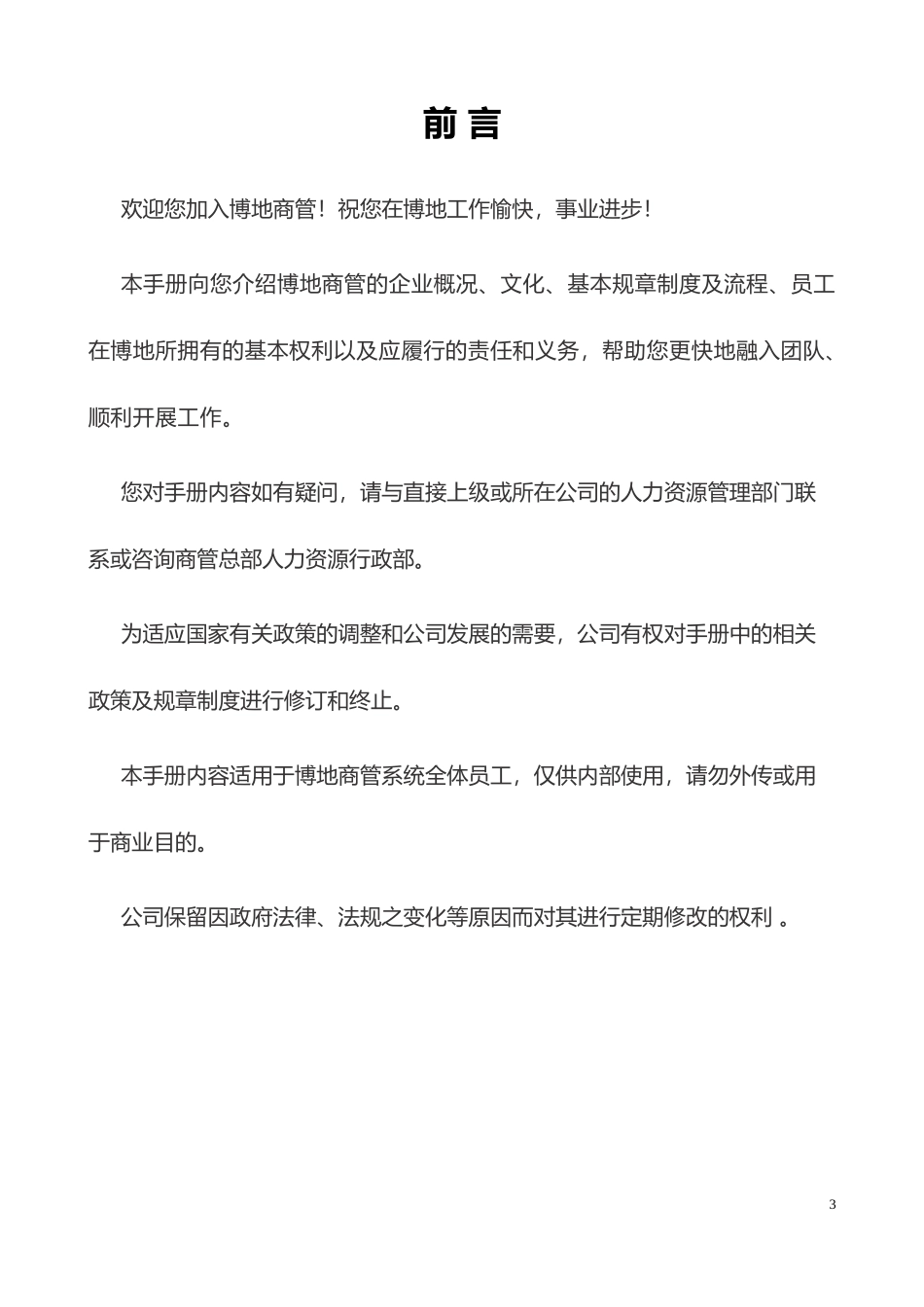 前 言

欢迎您加入博地商管！祝您在博地工作愉快，事业进步！

本手册向您介绍博地商管的企业概况、文化、基本规章制度及流程、员工在博地所拥有的基本权利以及应履行的责任和义务，帮助您更快地融入团队、顺利开展工作。

您对手册内容如有疑问，请与直接上级或所在公司的人力资源管理部门联系或咨询商管总部人力资源行政部。

为适应国家有关政策的调整和公司发展的需要，公司有权对手册中的相关政策及规章制度进行修订和终止。

本手册内容适用于博地商管系统全体员工，仅供内部使用，请勿外传或用于商业目的。

公司保留因政府法律、法规之变化等原因而对其进行定期修改的权利 。

3